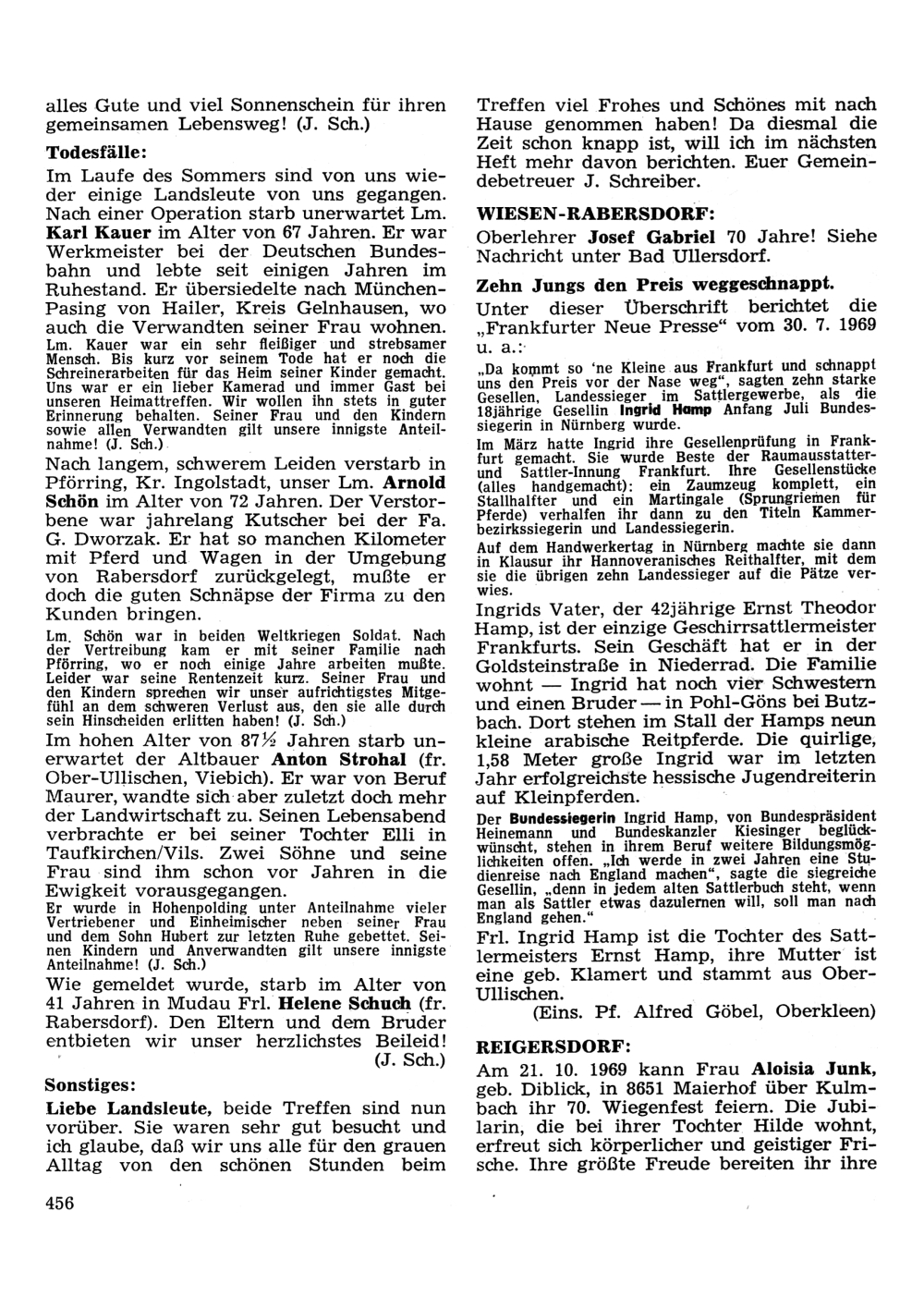 alles Gute und viel Sonnenschein für ihren gemeinsamen Lebensweg! (J. Sch.)

Todesfälle:

Im Laufe des Sommers sind von uns wieder einige Landsleute von uns gegangen. Nach einer Operation starb unerwartet Lm. Karl Kauer im Alter von 67 Jahren. Er war Werkmeister bei der Deutschen Bundesbahn und lebte seit einigen Jahren im Ruhestand. Er übersiedelte nach München-Pasing von Hailer, Kreis Gelnhausen, wo auch die Verwandten seiner Frau wohnen.

Lm. Kauer war ein sehr fleißiger und strebsamer Mensch. Bis kurz vor seinem Tode hat er noch die Schreinerarbeiten für das Heim seiner Kinder gemacht. Uns war er ein lieber Kamerad und immer Gast bei unseren Heimattreffen. Wir wollen ihn stets in guter Erinnerung behalten. Seiner Frau und den Kindern sowie allen Verwandten gilt unsere innigste Anteilnahme! (J. Sch.)

Nach langem, schwerem Leiden verstarb in Pförring, Kr. Ingolstadt, unser Lm. Arnold Schön im Alter von 72 Jahren. Der Verstorbene war jahrelang Kutscher bei der Fa. G. Dworzak. Er hat so manchen Kilometer mit Pferd und Wagen in der Umgebung von Rabersdorf zurückgelegt, mußte er doch die guten Schnäpse der Firma zu den Kunden bringen.

Lm. Schön war in beiden Weltkriegen Soldat. Nach der Vertreibung kam er mit seiner Familie nach Pförring, wo er noch einige Jahre arbeiten mußte. Leider war seine Rentenzeit kurz. Seiner Frau und den Kindern sprechen wir unser aufrichtigstes Mitgefühl an dem schweren Verlust aus, den sie alle durch sein Hinscheiden erlitten haben! (J. Sch.)

Im hohen Alter von 87½ Jahren starb unerwartet der Altbauer Anton Strohal (fr. Ober-Ullischen, Viebich). Er war von Beruf Maurer, wandte sich aber zuletzt doch mehr der Landwirtschaft zu. Seinen Lebensabend verbrachte er bei seiner Tochter Elli in Taufkirchen/Vils. Zwei Söhne und seine Frau sind ihm schon vor Jahren in die Ewigkeit vorausgegangen.

Er wurde in Hohenpolding unter Anteilnahme vieler Vertriebener und Einheimischer neben seiner Frau und dem Sohn Hubert zur letzten Ruhe gebettet. Seinen Kindern und Anverwandten gilt unsere innigste Anteilnahme! (J. Sch.)

Wie gemeldet wurde, starb im Alter von 41 Jahren in Mudau Frl. Helene Schuch (fr. Rabersdorf). Den Eltern und dem Bruder entbieten wir unser herzlichstes Beileid! (J. Sch.)

Sonstiges:

Liebe Landsleute, beide Treffen sind nun vorüber. Sie waren sehr gut besucht und ich glaube, daß wir uns alle für den grauen Alltag von den schönen Stunden beim Treffen viel Frohes und Schönes mit nach Hause genommen haben! Da diesmal die Zeit schon knapp ist, will ich im nächsten Heft mehr davon berichten. Euer Gemeindebetreuer J. Schreiber.

WIESEN-RABERSDORF:

Oberlehrer Josef Gabriel 70 Jahre! Siehe Nachricht unter Bad Ullersdorf.

Zehn Jungs den Preis weggeschnappt.

Unter dieser Überschrift berichtet die „Frankfurter Neue Presse“ vom 30. 7. 1969 u. a.:

„Da kommt so 'ne Kleine aus Frankfurt und schnappt uns den Preis vor der Nase weg“, sagten zehn starke Gesellen, Landessieger im Sattlergewerbe, als die 18jährige Gesellin Ingrid Hamp Anfang Juli Bundessiegerin in Nürnberg wurde.

Im März hatte Ingrid ihre Gesellenprüfung in Frankfurt gemacht. Sie wurde Beste der Raumausstatter- und Sattler-Innung Frankfurt. Ihre Gesellenstücke (alles handgemacht): ein Zaumzeug komplett, ein Stallhalfter und ein Martingale (Sprungriemen für Pferde) verhalfen ihr dann zu den Titeln Kammerbezirkssiegerin und Landessiegerin.

Auf dem Handwerkertag in Nürnberg machte sie dann in Klausur ihr Hannoveranisches Reithalfter, mit dem sie die übrigen zehn Landessieger auf die Pätze verwies.

Ingrids Vater, der 42jährige Ernst Theodor Hamp, ist der einzige Geschirrsattlermeister Frankfurts. Sein Geschäft hat er in der Goldsteinstraße in Niederrad. Die Familie wohnt — Ingrid hat noch vier Schwestern und einen Bruder — in Pohl-Göns bei Butzbach. Dort stehen im Stall der Hamps neun kleine arabische Reitpferde. Die quirlige, 1,58 Meter große Ingrid war im letzten Jahr erfolgreichste hessische Jugendreiterin auf Kleinpferden.

Der Bundessiegerin Ingrid Hamp, von Bundespräsident Heinemann und Bundeskanzler Kiesinger beglückwünscht, stehen in ihrem Beruf weitere Bildungsmöglichkeiten offen. „Ich werde in zwei Jahren eine Studienreise nach England machen“, sagte die siegreiche Gesellin, „denn in jedem alten Sattlerbuch steht, wenn man als Sattler etwas dazulernen will, soll man nach England gehen.“

Frl. Ingrid Hamp ist die Tochter des Sattlermeisters Ernst Hamp, ihre Mutter ist eine geb. Klamert und stammt aus Ober-Ullischen.
(Eins. Pf. Alfred Göbel, Oberkleen)

REIGERSDORF:

Am 21. 10. 1969 kann Frau Aloisia Junk, geb. Diblick, in 8651 Maierhof über Kulmbach ihr 70. Wiegenfest feiern. Die Jubilarin, die bei ihrer Tochter Hilde wohnt, erfreut sich körperlicher und geistiger Frische. Ihre größte Freude bereiten ihr ihre

456